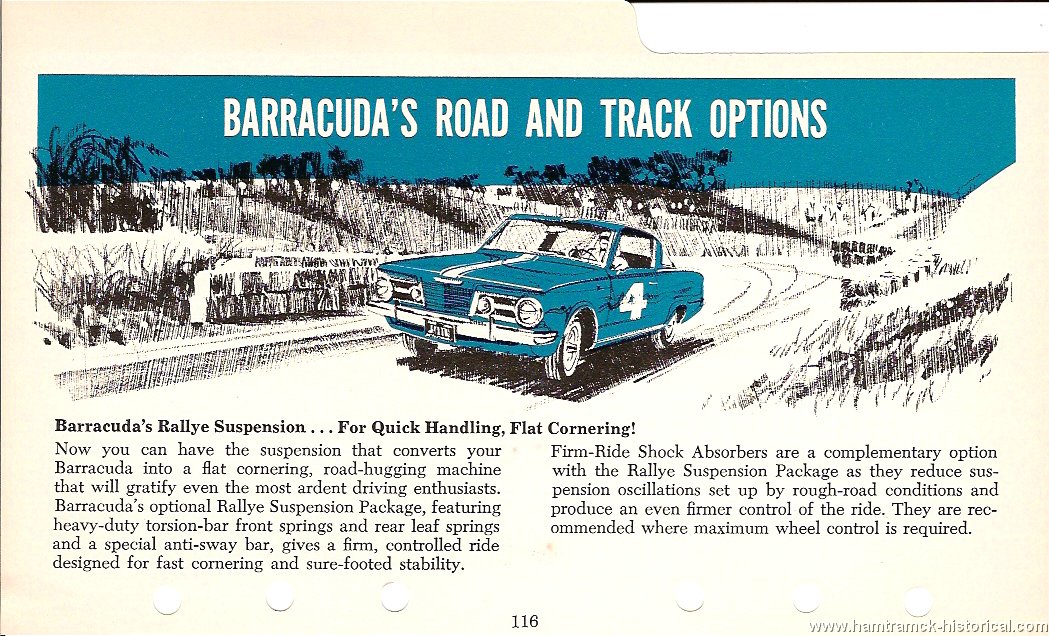 BARRACUDA'S ROAD AND TRACK OPTIONS

4

Barracuda's Rallye Suspension . . . For Quick Handling, Flat Cornering!

Now you can have the suspension that converts your Barracuda into a flat cornering, road-hugging machine that will gratify even the most ardent driving enthusiasts. Barracuda's optional Rallye Suspension Package, featuring heavy-duty torsion-bar front springs and rear leaf springs and a special anti-sway bar, gives a firm, controlled ride designed for fast cornering and sure-footed stability.

Firm-Ride Shock Absorbers are a complementary option with the Rallye Suspension Package as they reduce suspension oscillations set up by rough-road conditions and produce an even firmer control of the ride. They are recommended where maximum wheel control is required.

116

www.hamtramck-historical.com